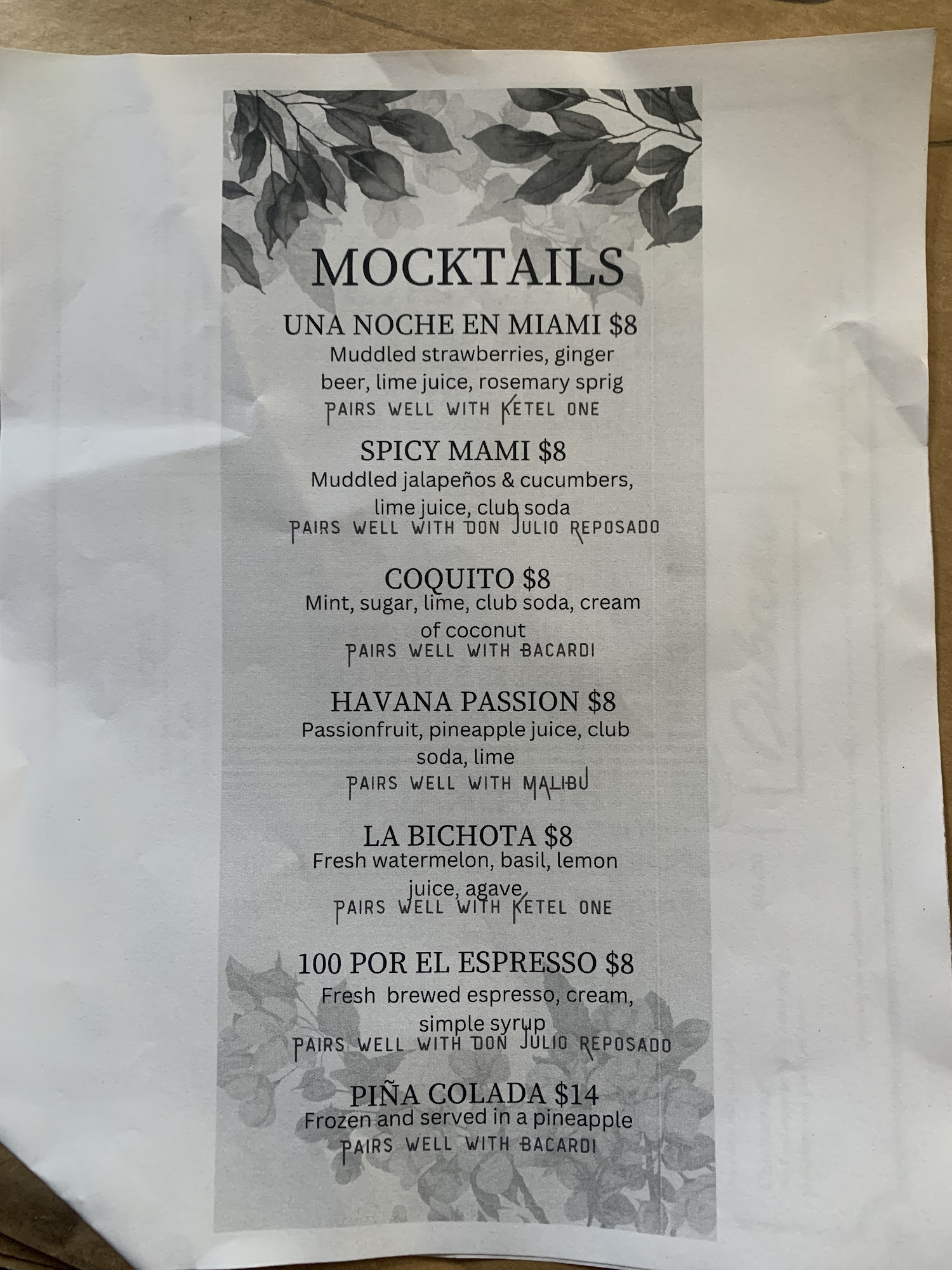 MOCKTAILS

UNA NOCHE EN MIAMI $8
Muddled strawberries, ginger beer, lime juice, rosemary sprig
PAIRS WELL WITH KETEL ONE

SPICY MAMI $8
Muddled jalapeños & cucumbers, lime juice, club soda
PAIRS WELL WITH DON JULIO REPOSADO

COQUITO $8
Mint, sugar, lime, club soda, cream of coconut
PAIRS WELL WITH BACARDI

HAVANA PASSION $8
Passionfruit, pineapple juice, club soda, lime
PAIRS WELL WITH MALIBU

LA BICHOTA $8
Fresh watermelon, basil, lemon juice, agave
PAIRS WELL WITH KETEL ONE

100 POR EL ESPRESSO $8
Fresh brewed espresso, cream, simple syrup
PAIRS WELL WITH DON JULIO REPOSADO

PIÑA COLADA $14
Frozen and served in a pineapple
PAIRS WELL WITH BACARDI